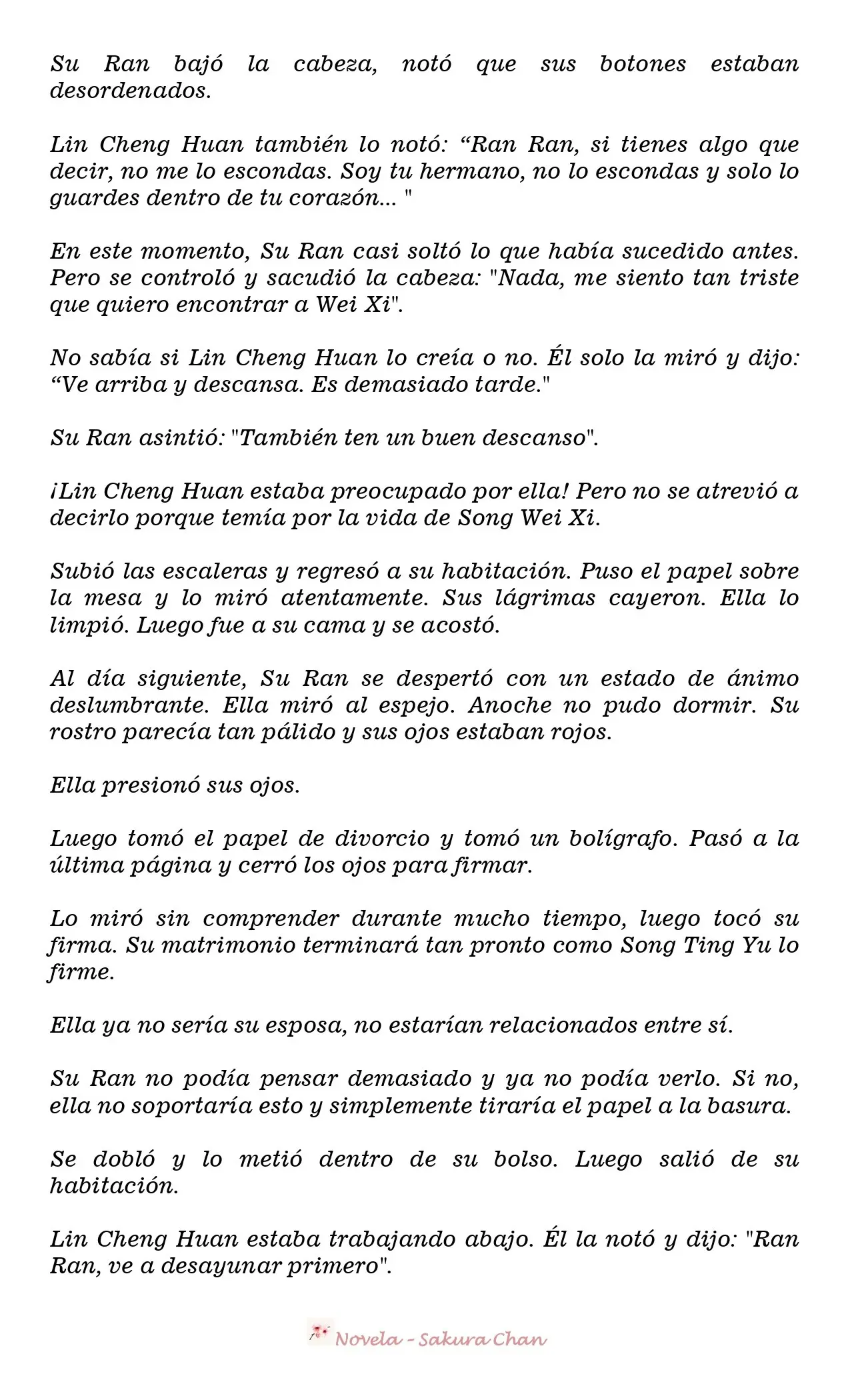 Su Ran bajó la cabeza, notó que sus botones estaban desordenados.

Lin Cheng Huan también lo notó: "Ran Ran, si tienes algo que decir, no me lo escondas. Soy tu hermano, no lo escondas y solo lo guardes dentro de tu corazón... "

En este momento, Su Ran casi soltó lo que había sucedido antes. Pero se controló y sacudió la cabeza: "Nada, me siento tan triste que quiero encontrar a Wei Xi".

No sabía si Lin Cheng Huan lo creía o no. Él solo la miró y dijo: "Ve arriba y descansa. Es demasiado tarde."

Su Ran asintió: "También ten un buen descanso".

¡Lin Cheng Huan estaba preocupado por ella! Pero no se atrevió a decirlo porque temía por la vida de Song Wei Xi.

Subió las escaleras y regresó a su habitación. Puso el papel sobre la mesa y lo miró atentamente. Sus lágrimas cayeron. Ella lo limpió. Luego fue a su cama y se acostó.

Al día siguiente, Su Ran se despertó con un estado de ánimo deslumbrante. Ella miró al espejo. Anoche no pudo dormir. Su rostro parecía tan pálido y sus ojos estaban rojos.

Ella presionó sus ojos.

Luego tomó el papel de divorcio y tomó un bolígrafo. Pasó a la última página y cerró los ojos para firmar.

Lo miró sin comprender durante mucho tiempo, luego tocó su firma. Su matrimonio terminará tan pronto como Song Ting Yu lo firme.

Ella ya no sería su esposa, no estarían relacionados entre sí.

Su Ran no podía pensar demasiado y ya no podía verlo. Si no, ella no soportaría esto y simplemente tiraría el papel a la basura.

Se dobló y lo metió dentro de su bolso. Luego salió de su habitación.

Lin Cheng Huan estaba trabajando abajo. Él la notó y dijo: "Ran Ran, ve a desayunar primero".

Novela - Sakura Chan